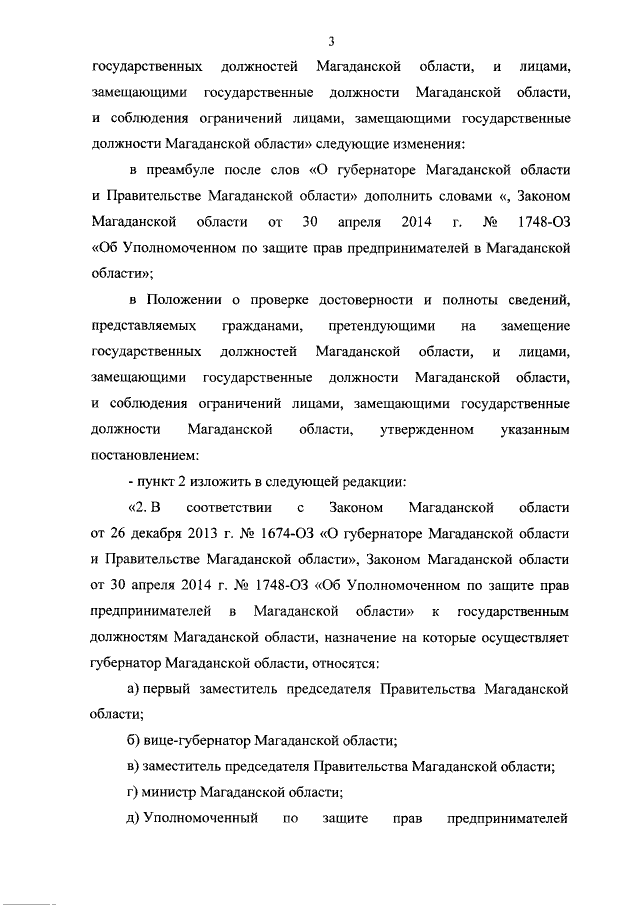 3

государственных должностей Магаданской области, и лицами, замещающими государственные должности Магаданской области, и соблюдения ограничений лицами, замещающими государственные должности Магаданской области» следующие изменения:

в преамбуле после слов «О губернаторе Магаданской области и Правительстве Магаданской области» дополнить словами «, Законом Магаданской области от 30 апреля 2014 г. № 1748-ОЗ «Об Уполномоченном по защите прав предпринимателей в Магаданской области»;

в Положении о проверке достоверности и полноты сведений, представляемых гражданами, претендующими на замещение государственных должностей Магаданской области, и лицами, замещающими государственные должности Магаданской области, и соблюдения ограничений лицами, замещающими государственные должности Магаданской области, утвержденном указанным постановлением:

- пункт 2 изложить в следующей редакции:

«2. В соответствии с Законом Магаданской области от 26 декабря 2013 г. № 1674-ОЗ «О губернаторе Магаданской области и Правительстве Магаданской области», Законом Магаданской области от 30 апреля 2014 г. № 1748-ОЗ «Об Уполномоченном по защите прав предпринимателей в Магаданской области» к государственным должностям Магаданской области, назначение на которые осуществляет губернатор Магаданской области, относятся:

а) первый заместитель председателя Правительства Магаданской области;

б) вице-губернатор Магаданской области;

в) заместитель председателя Правительства Магаданской области;

г) министр Магаданской области;

д) Уполномоченный по защите прав предпринимателей